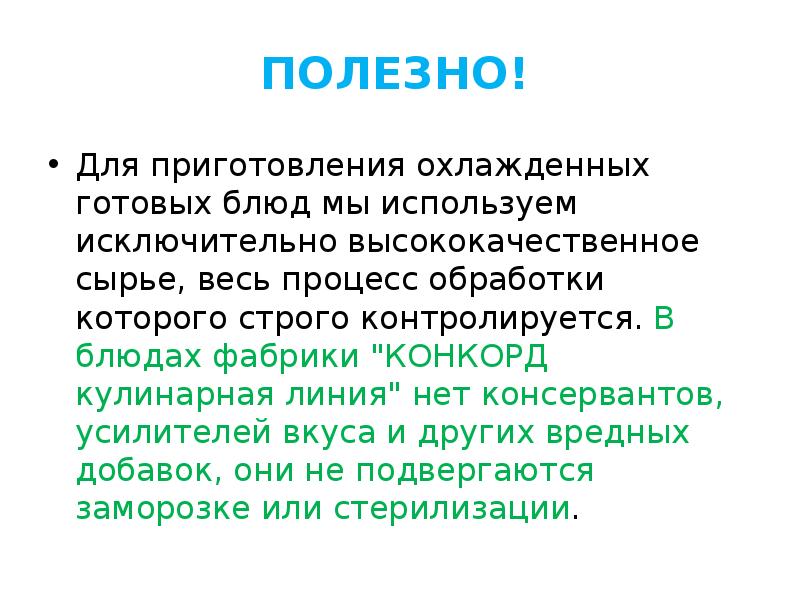 ПОЛЕЗНО!

• Для приготовления охлажденных готовых блюд мы используем исключительно высококачественное сырье, весь процесс обработки которого строго контролируется. В блюдах фабрики "КОНКОРД кулинарная линия" нет консервантов, усилителей вкуса и других вредных добавок, они не подвергаются заморозке или стерилизации.